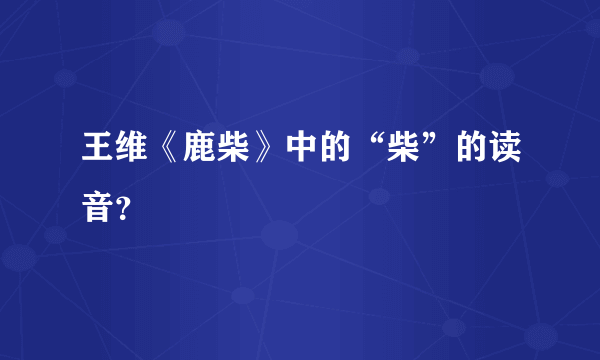 王维《鹿柴》中的“柴”的读音?